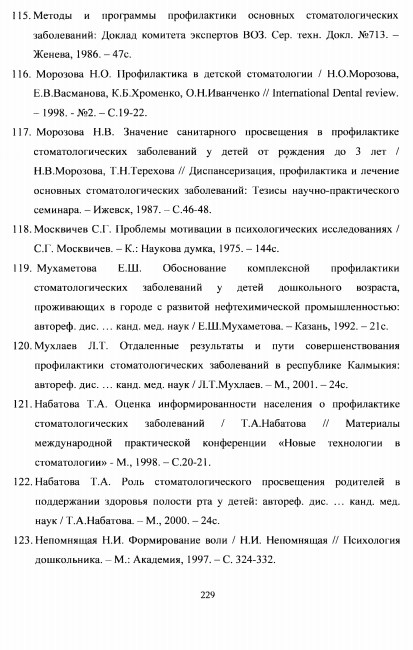 115. Методы и программы профилактики основных стоматологических заболеваний: Доклад комитета экспертов ВОЗ. Сер. техн. Докл. №713. – Женева, 1986. – 47с.

116. Морозова Н.О. Профилактика в детской стоматологии / Н.О.Морозова, Е.В.Васманова, К.Б.Хроменко, О.Н.Иванченко // International Dental review. – 1998. - №2. – С.19-22.

117. Морозова Н.В. Значение санитарного просвещения в профилактике стоматологических заболеваний у детей от рождения до 3 лет / Н.В.Морозова, Т.Н.Терехова // Диспансеризация, профилактика и лечение основных стоматологических заболеваний: Тезисы научно-практического семинара. – Ижевск, 1987. – С.46-48.

118. Москвичев С.Г. Проблемы мотивации в психологических исследованиях / С.Г. Москвичев. – К.: Наукова думка, 1975. – 144с.

119. Мухаметова Е.Ш. Обоснование комплексной профилактики стоматологических заболеваний у детей дошкольного возраста, проживающих в городе с развитой нефтехимической промышленностью: автореф. дис. … канд. мед. наук / Е.Ш.Мухаметова. – Казань, 1992. – 21с.

120. Мухлаев Л.Т. Отдаленные результаты и пути совершенствования профилактики стоматологических заболеваний в республике Калмыкия: автореф. дис. … канд. мед. наук / Л.Т.Мухлаев. – М., 2001. – 24с.

121. Набатова Т.А. Оценка информированности населения о профилактике стоматологических заболеваний / Т.А.Набатова // Материалы международной практической конференции «Новые технологии в стоматологии» - М., 1998. – С.20-21.

122. Набатова Т.А. Роль стоматологического просвещения родителей в поддержании здоровья полости рта у детей: автореф. дис. … канд. мед. наук / Т.А.Набатова. – М., 2000. – 24с.

123. Непомнящая Н.И. Формирование воли / Н.И. Непомнящая // Психология дошкольника. – М.: Академия, 1997. – С. 324-332.

229